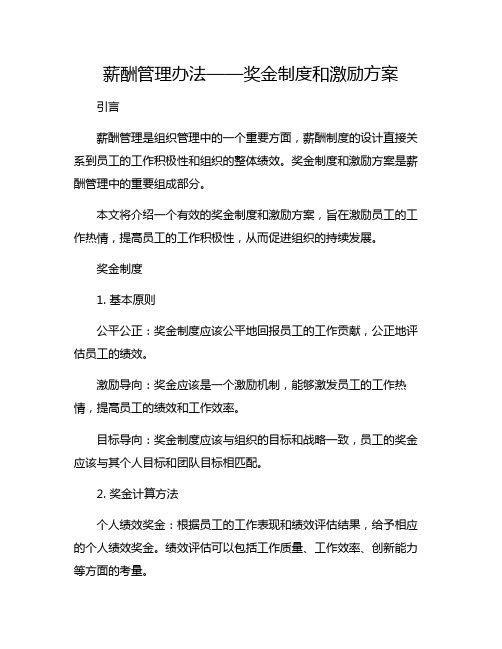 薪酬管理办法——奖金制度和激励方案

引言

薪酬管理是组织管理中的一个重要方面，薪酬制度的设计直接关系到员工的工作积极性和组织的整体绩效。奖金制度和激励方案是薪酬管理中的重要组成部分。

本文将介绍一个有效的奖金制度和激励方案，旨在激励员工的工作热情，提高员工的工作积极性，从而促进组织的持续发展。

奖金制度

1. 基本原则

公平公正：奖金制度应该公平地回报员工的工作贡献，公正地评估员工的绩效。

激励导向：奖金应该是一个激励机制，能够激发员工的工作热情，提高员工的绩效和工作效率。

目标导向：奖金制度应该与组织的目标和战略一致，员工的奖金应该与其个人目标和团队目标相匹配。

2. 奖金计算方法

个人绩效奖金：根据员工的工作表现和绩效评估结果，给予相应的个人绩效奖金。绩效评估可以包括工作质量、工作效率、创新能力等方面的考量。